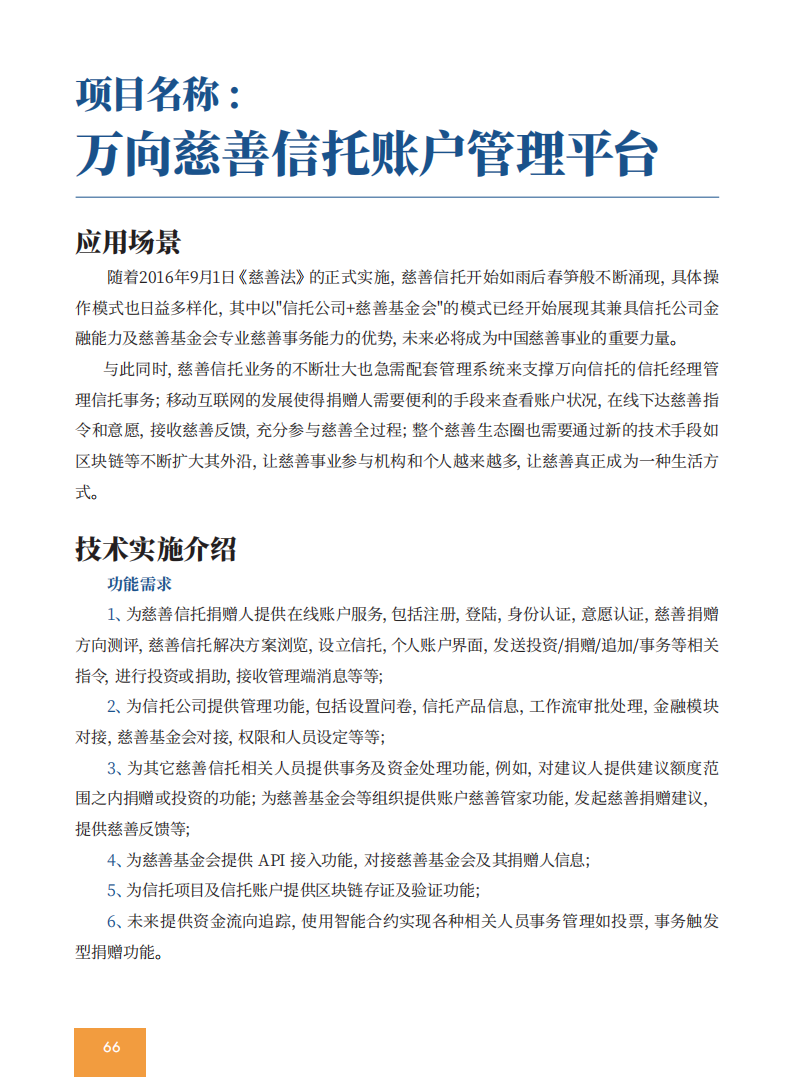 项目名称：
万向慈善信托账户管理平台

应用场景

随着2016年9月1日《慈善法》的正式实施，慈善信托开始如雨后春笋般不断涌现，具体操作模式也日益多样化，其中以"信托公司+慈善基金会"的模式已经开始展现其兼具信托公司金融能力及慈善基金会专业慈善事务能力的优势，未来必将成为中国慈善事业的重要力量。

与此同时，慈善信托业务的不断壮大也急需配套管理系统来支撑万向信托的信托经理管理信托事务；移动互联网的发展使得捐赠人需要便利的手段来查看账户状况，在线下达慈善指令和意愿，接收慈善反馈，充分参与慈善全过程；整个慈善生态圈也需要通过新的技术手段如区块链等不断扩大其外沿，让慈善事业参与机构和个人越来越多，让慈善真正成为一种生活方式。

技术实施介绍

功能需求

1、为慈善信托捐赠人提供在线账户服务，包括注册，登陆，身份认证，意愿认证，慈善捐赠方向测评，慈善信托解决方案浏览，设立信托，个人账户界面，发送投资/捐赠/追加/事务等相关指令，进行投资或捐助，接收管理端消息等等；

2、为信托公司提供管理功能，包括设置问卷，信托产品信息，工作流审批处理，金融模块对接，慈善基金会对接，权限和人员设定等等；

3、为其它慈善信托相关人员提供事务及资金处理功能，例如，对建议人提供建议额度范围之内捐赠或投资的功能；为慈善基金会等组织提供账户慈善管家功能，发起慈善捐赠建议，提供慈善反馈等；

4、为慈善基金会提供 API 接入功能，对接慈善基金会及其捐赠人信息；

5、为信托项目及信托账户提供区块链存证及验证功能；

6、未来提供资金流向追踪，使用智能合约实现各种相关人员事务管理如投票，事务触发型捐赠功能。

66